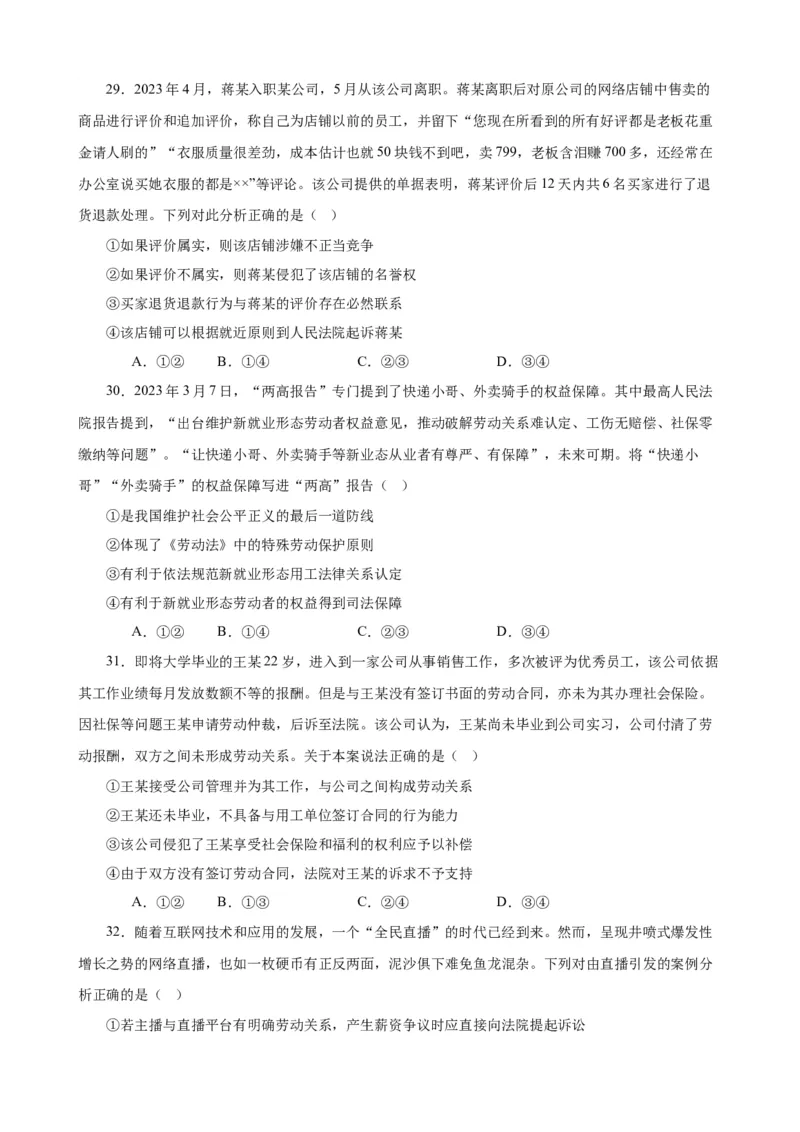 29．2023 年 4 月，蒋某入职某公司，5 月从该公司离职。蒋某离职后对原公司的网络店铺中售卖的商品进行评价和追加评价，称自己为店铺以前的员工，并留下“您现在所看到的所有好评都是老板花重金请人刷的”“衣服质量很差劲，成本估计也就 50 块钱不到吧，卖 799，老板含泪赚 700 多，还经常在办公室说买她衣服的都是××”等评论。该公司提供的单据表明，蒋某评价后 12 天内共 6 名买家进行了退货退款处理。下列对此分析正确的是（ ）

①如果评价属实，则该店铺涉嫌不正当竞争

②如果评价不属实，则蒋某侵犯了该店铺的名誉权

③买家退货退款行为与蒋某的评价存在必然联系

④该店铺可以根据就近原则到人民法院起诉蒋某

A．①②　　B．①④　　C．②③　　D．③④

30．2023 年 3 月 7 日，“两高报告”专门提到了快递小哥、外卖骑手的权益保障。其中最高人民法院报告提到，“出台维护新就业形态劳动者权益意见，推动破解劳动关系难认定、工伤无赔偿、社保零缴纳等问题”。“让快递小哥、外卖骑手等新业态从业者有尊严、有保障”，未来可期。将“快递小哥”“外卖骑手”的权益保障写进“两高”报告（ ）

①是我国维护社会公平正义的最后一道防线

②体现了《劳动法》中的特殊劳动保护原则

③有利于依法规范新就业形态用工法律关系认定

④有利于新就业形态劳动者的权益得到司法保障

A．①②　　B．①④　　C．②③　　D．③④

31．即将大学毕业的王某 22 岁，进入到一家公司从事销售工作，多次被评为优秀员工，该公司依据其工作业绩每月发放数额不等的报酬。但是与王某没有签订书面的劳动合同，亦未为其办理社会保险。因社保等问题王某申请劳动仲裁，后诉至法院。该公司认为，王某尚未毕业到公司实习，公司付清了劳动报酬，双方之间未形成劳动关系。关于本案说法正确的是（ ）

①王某接受公司管理并为其工作，与公司之间构成劳动关系

②王某还未毕业，不具备与用工单位签订合同的行为能力

③该公司侵犯了王某享受社会保险和福利的权利应予以补偿

④由于双方没有签订劳动合同，法院对王某的诉求不予支持

A．①②　　B．①③　　C．②④　　D．③④

32．随着互联网技术和应用的发展，一个“全民直播”的时代已经到来。然而，呈现井喷式爆发性增长之势的网络直播，也如一枚硬币有正反两面，泥沙俱下难免鱼龙混杂。下列对由直播引发的案例分析正确的是（ ）

①若主播与直播平台有明确劳动关系，产生薪资争议时应直接向法院提起诉讼